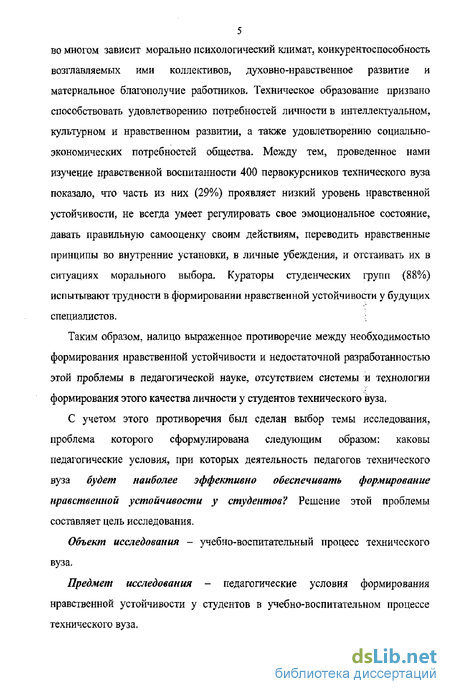 5

во многом зависит морально психологический климат, конкурентоспособность возглавляемых ими коллективов, духовно-нравственное развитие и материальное благополучие работников. Техническое образование призвано способствовать удовлетворению потребностей личности в интеллектуальном, культурном и нравственном развитии, а также удовлетворению социально-экономических потребностей общества. Между тем, проведенное нами изучение нравственной воспитанности 400 первокурсников технического вуза показало, что часть из них (29%) проявляет низкий уровень нравственной устойчивости, не всегда умеет регулировать свое эмоциональное состояние, давать правильную самооценку своим действиям, переводить нравственные принципы во внутренние установки, в личные убеждения, и отстаивать их в ситуациях морального выбора. Кураторы студенческих групп (88%) испытывают трудности в формировании нравственной устойчивости у будущих специалистов.

Таким образом, налицо выраженное противоречие между необходимостью формирования нравственной устойчивости и недостаточной разработанностью этой проблемы в педагогической науке, отсутствием системы и технологии формирования этого качества личности у студентов технического вуза.

С учетом этого противоречия был сделан выбор темы исследования, проблема которого сформулирована следующим образом: каковы педагогические условия, при которых деятельность педагогов технического вуза будет наиболее эффективно обеспечивать формирование нравственной устойчивости у студентов? Решение этой проблемы составляет цель исследования.

Объект исследования – учебно-воспитательный процесс технического вуза.

Предмет исследования – педагогические условия формирования нравственной устойчивости у студентов в учебно-воспитательном процессе технического вуза.

dsLib.net
библиотека диссертаций